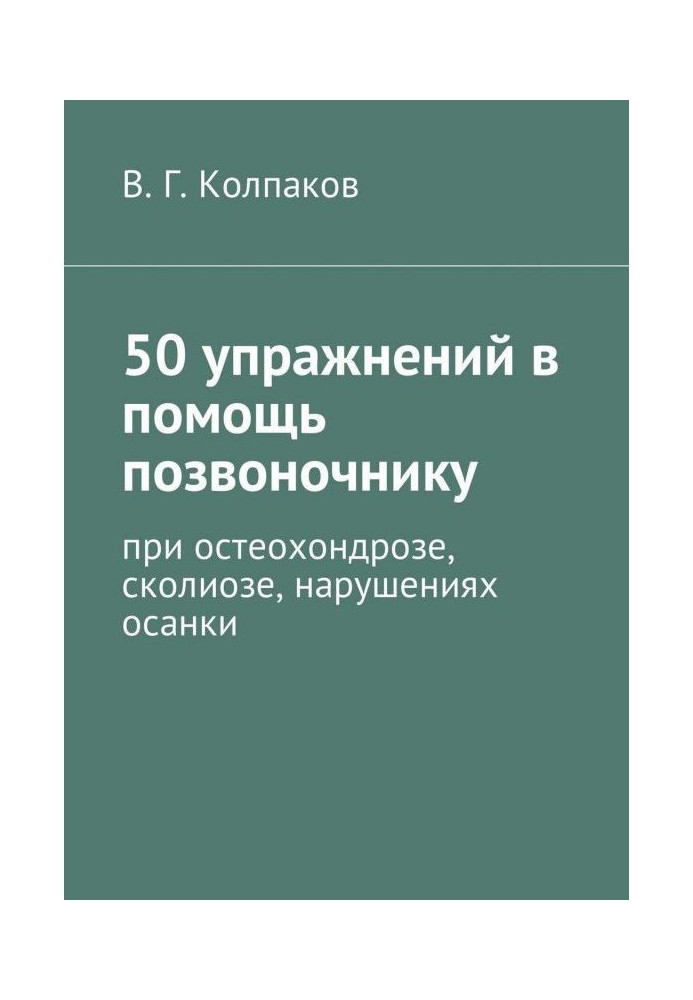 В. Г. Колпаков

50 упражнений в помощь позвоночнику

при остеохондрозе, сколиозе, нарушениях осанки